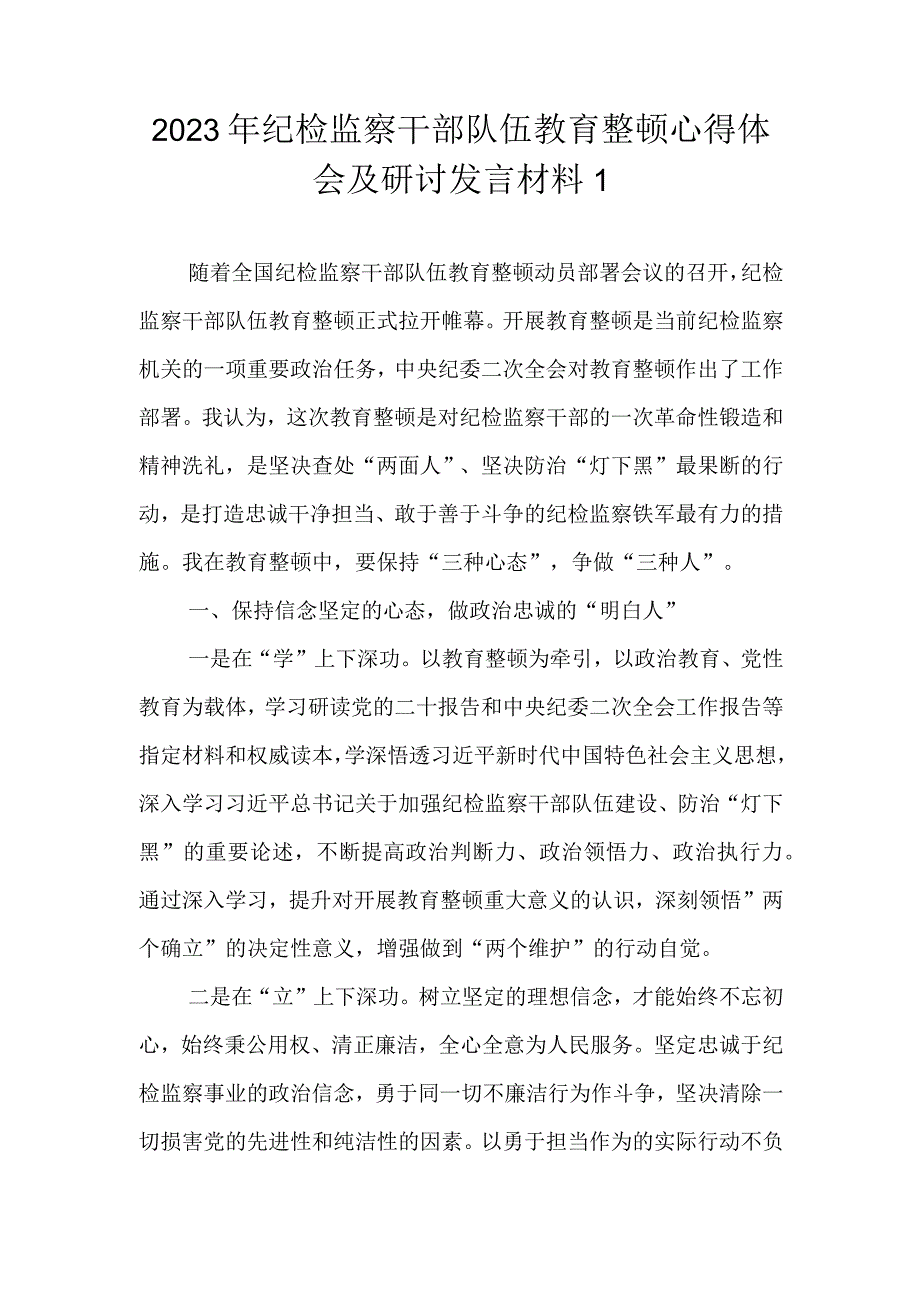 2023年纪检监察干部队伍教育整顿心得体会及研讨发言材料1

随着全国纪检监察干部队伍教育整顿动员部署会议的召开，纪检监察干部队伍教育整顿正式拉开帷幕。开展教育整顿是当前纪检监察机关的一项重要政治任务，中央纪委二次全会对教育整顿作出了工作部署。我认为，这次教育整顿是对纪检监察干部的一次革命性锻造和精神洗礼，是坚决查处“两面人”、坚决防治“灯下黑”最果断的行动，是打造忠诚干净担当、敢于善于斗争的纪检监察铁军最有力的措施。我在教育整顿中，要保持“三种心态”，争做“三种人”。

一、保持信念坚定的心态，做政治忠诚的“明白人”

一是在“学”上下深功。以教育整顿为牵引，以政治教育、党性教育为载体，学习研读党的二十报告和中央纪委二次全会工作报告等指定材料和权威读本，学深悟透习近平新时代中国特色社会主义思想，深入学习习近平总书记关于加强纪检监察干部队伍建设、防治“灯下黑”的重要论述，不断提高政治判断力、政治领悟力、政治执行力。通过深入学习，提升对开展教育整顿重大意义的认识，深刻领悟”两个确立”的决定性意义，增强做到“两个维护”的行动自觉。

二是在“立”上下深功。树立坚定的理想信念，才能始终不忘初心，始终秉公用权、清正廉洁，全心全意为人民服务。坚定忠诚于纪检监察事业的政治信念，勇于同一切不廉洁行为作斗争，坚决清除一切损害党的先进性和纯洁性的因素。以勇于担当作为的实际行动不负